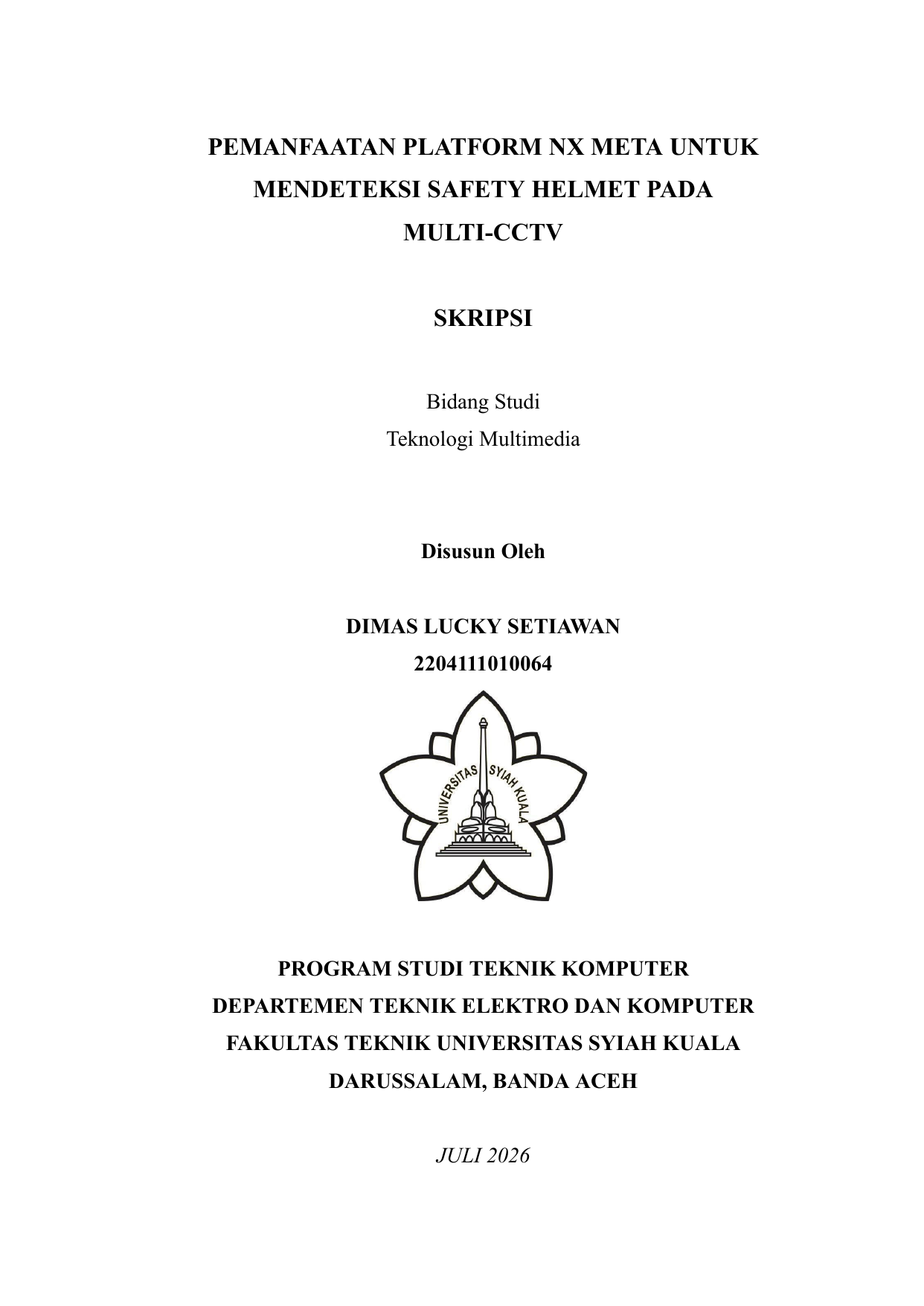 PEMANFAATAN PLATFORM NX META UNTUK
MENDETEKSI SAFETY HELMET PADA
MULTI-CCTV

SKRIPSI

Bidang Studi
Teknologi Multimedia

Disusun Oleh

DIMAS LUCKY SETIAWAN
2204111010064

UNIVERSITAS SYIAH KUALA

PROGRAM STUDI TEKNIK KOMPUTER
DEPARTEMEN TEKNIK ELEKTRO DAN KOMPUTER
FAKULTAS TEKNIK UNIVERSITAS SYIAH KUALA
DARUSSALAM, BANDA ACEH

JULI 2026